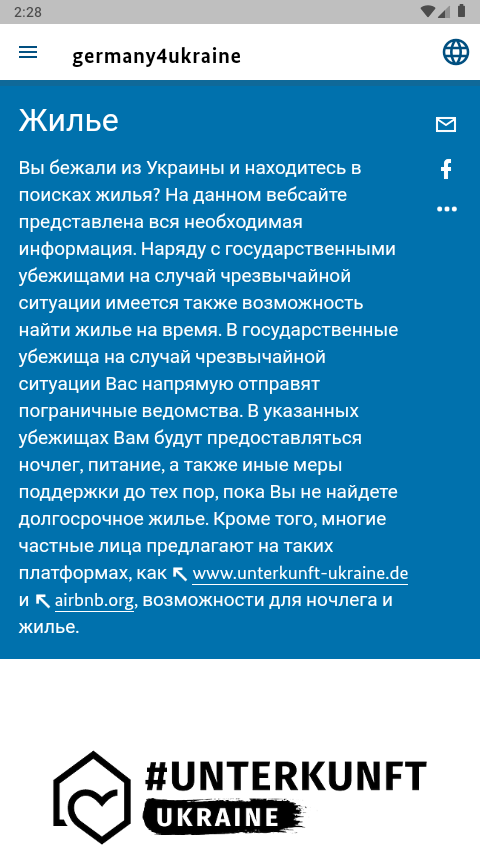 2:28

germany4ukraine

Жилье

Вы бежали из Украины и находитесь в поисках жилья? На данном вебсайте представлена вся необходимая информация. Наряду с государственными убежищами на случай чрезвычайной ситуации имеется также возможность найти жилье на время. В государственные убежища на случай чрезвычайной ситуации Вас напрямую отправят пограничные ведомства. В указанных убежищах Вам будут предоставляться ночлег, питание, а также иные меры поддержки до тех пор, пока Вы не найдете долгосрочное жилье. Кроме того, многие частные лица предлагают на таких платформах, как ↖ www.unterkunft-ukraine.de и ↖ airbnb.org, возможности для ночлега и жилье.

#UNTERKUNFT
UKRAINE